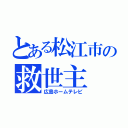 とある松江市の
救世主
広島ホームテレビ